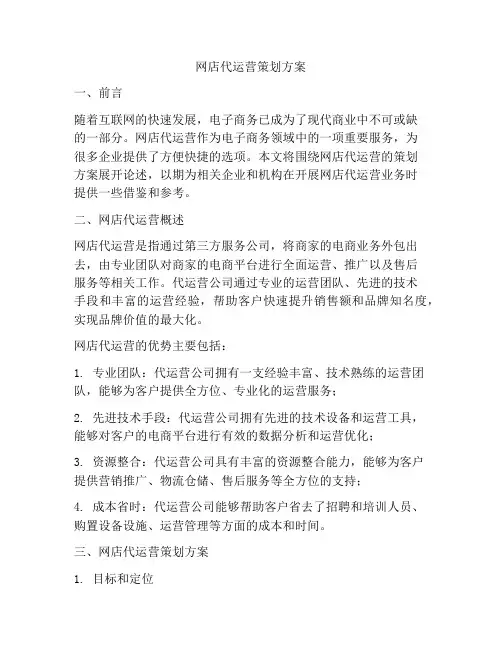 网店代运营策划方案

一、前言

随着互联网的快速发展，电子商务已成为了现代商业中不可或缺的一部分。网店代运营作为电子商务领域中的一项重要服务，为很多企业提供了方便快捷的选项。本文将围绕网店代运营的策划方案展开论述，以期为相关企业和机构在开展网店代运营业务时提供一些借鉴和参考。

二、网店代运营概述

网店代运营是指通过第三方服务公司，将商家的电商业务外包出去，由专业团队对商家的电商平台进行全面运营、推广以及售后服务等相关工作。代运营公司通过专业的运营团队、先进的技术手段和丰富的运营经验，帮助客户快速提升销售额和品牌知名度，实现品牌价值的最大化。

网店代运营的优势主要包括：

1. 专业团队：代运营公司拥有一支经验丰富、技术熟练的运营团队，能够为客户提供全方位、专业化的运营服务；

2. 先进技术手段：代运营公司拥有先进的技术设备和运营工具，能够对客户的电商平台进行有效的数据分析和运营优化；

3. 资源整合：代运营公司具有丰富的资源整合能力，能够为客户提供营销推广、物流仓储、售后服务等全方位的支持；

4. 成本省时：代运营公司能够帮助客户省去了招聘和培训人员、购置设备设施、运营管理等方面的成本和时间。

三、网店代运营策划方案

1. 目标和定位